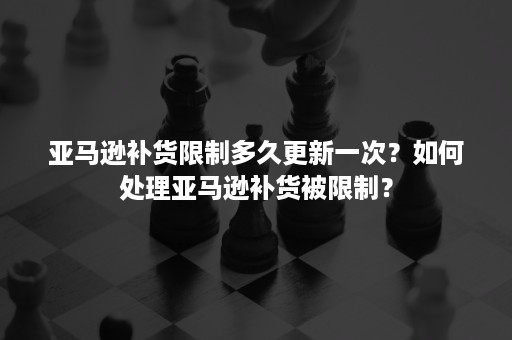 亚马逊补货限制多久更新一次？如何处理亚马逊补货被限制？